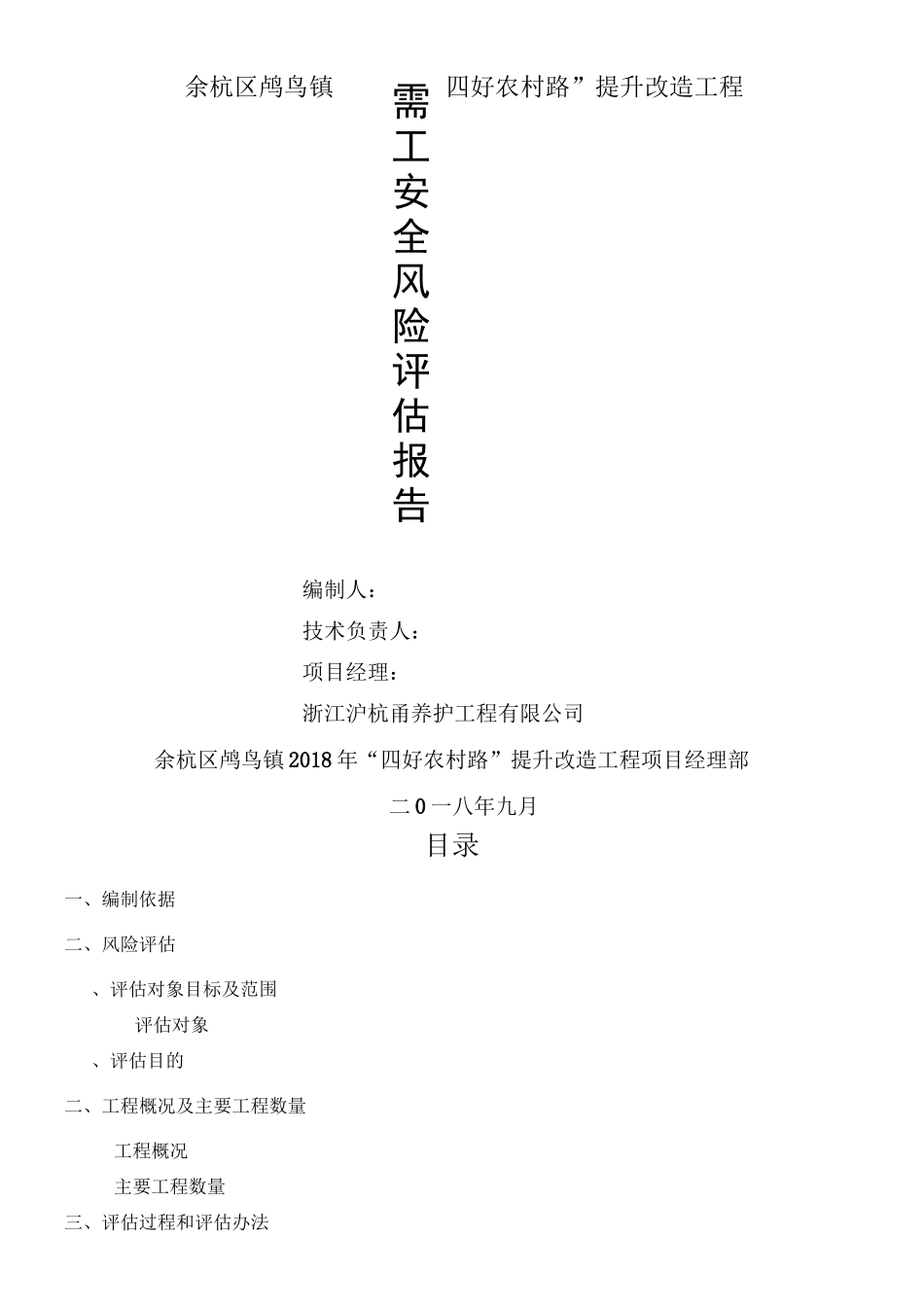 余杭区鸬鸟镇 四好农村路”提升改造工程

需工安全风险评估报告

编制人：

技术负责人：

项目经理：

浙江沪杭甬养护工程有限公司

余杭区鸬鸟镇2018年“四好农村路”提升改造工程项目经理部

二0一八年九月

目录

一、编制依据

二、风险评估

、评估对象目标及范围

评估对象

、评估目的

二、工程概况及主要工程数量

工程概况

主要工程数量

三、评估过程和评估办法